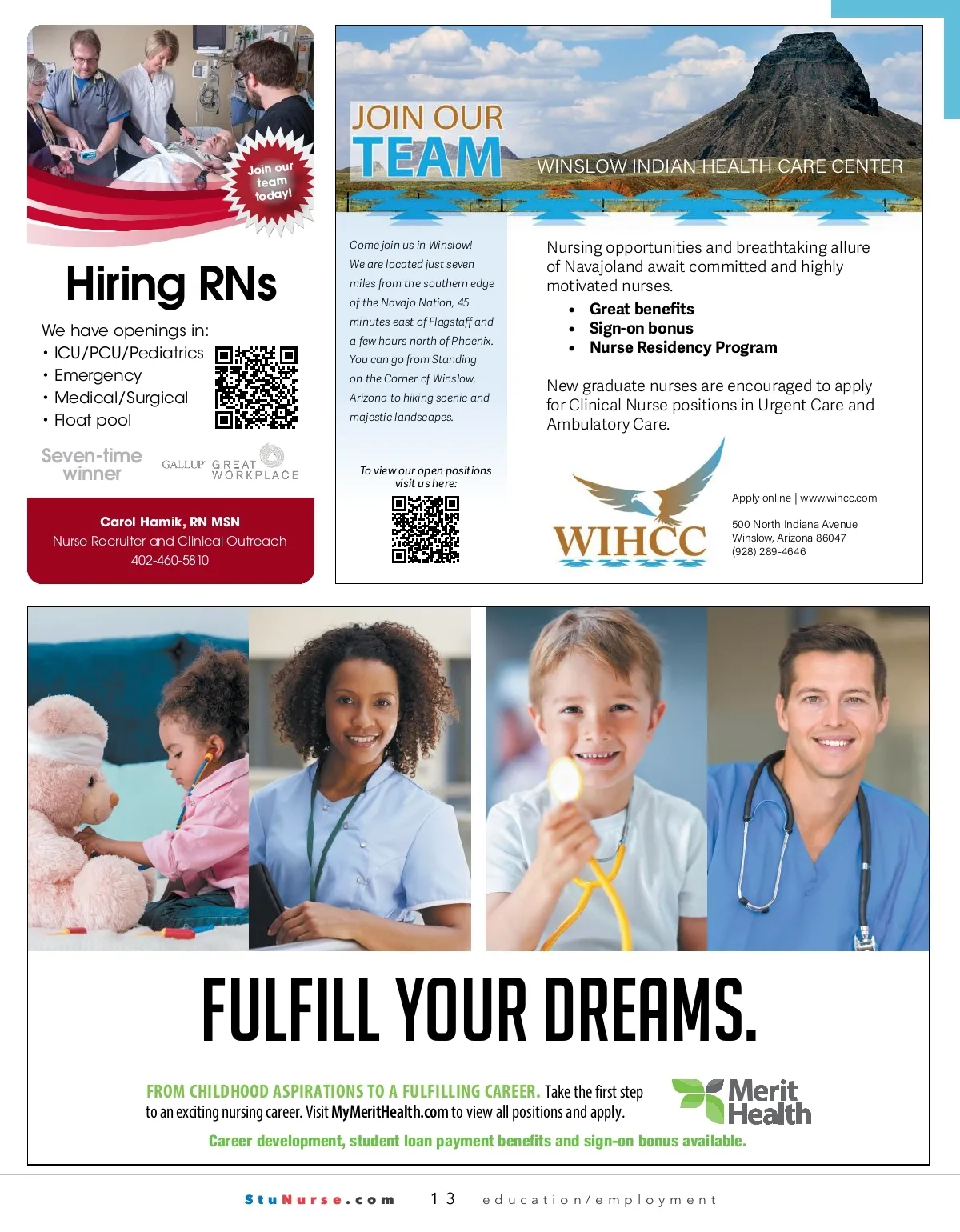 Join our team today!

Hiring RNs

We have openings in:
• ICU/PCU/Pediatrics
• Emergency
• Medical/Surgical
• Float pool

Seven-time winner

GALLUP GREAT WORKPLACE

Carol Hamik, RN MSN
Nurse Recruiter and Clinical Outreach
402-460-5810

JOIN OUR TEAM
WINSLOW INDIAN HEALTH CARE CENTER

Come join us in Winslow! We are located just seven miles from the southern edge of the Navajo Nation, 45 minutes east of Flagstaff and a few hours north of Phoenix. You can go from Standing on the Corner of Winslow, Arizona to hiking scenic and majestic landscapes.

To view our open positions visit us here:

Nursing opportunities and breathtaking allure of Navajoland await committed and highly motivated nurses.
• Great benefits
• Sign-on bonus
• Nurse Residency Program

New graduate nurses are encouraged to apply for Clinical Nurse positions in Urgent Care and Ambulatory Care.

WIHCC

Apply online | www.wihcc.com

500 North Indiana Avenue
Winslow, Arizona 86047
(928) 289-4646

FULFILL YOUR DREAMS.

FROM CHILDHOOD ASPIRATIONS TO A FULFILLING CAREER. Take the first step to an exciting nursing career. Visit MyMeritHealth.com to view all positions and apply.

Merit Health

Career development, student loan payment benefits and sign-on bonus available.

StuNurse.com 13 education/employment